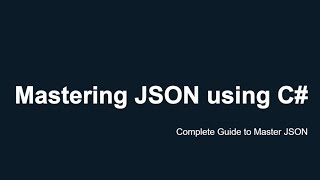 Mastering JSON using C#

Complete Guide to Master JSON